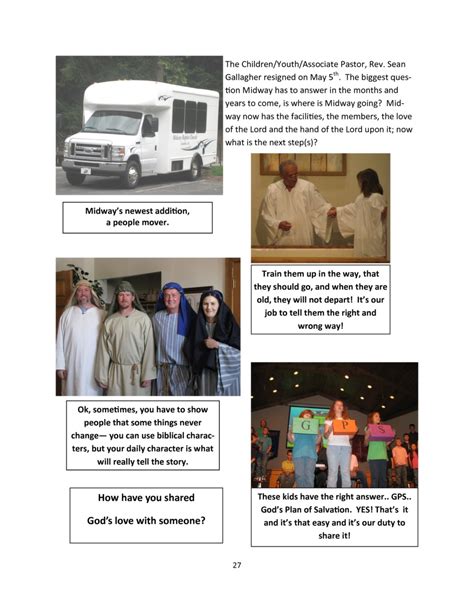 The Children/Youth/Associate Pastor, Rev. Sean Gallagher resigned on May 5$^{th}$. The biggest question Midway has to answer in the months and years to come, is where is Midway going? Midway now has the facilities, the members, the love of the Lord and the hand of the Lord upon it; now what is the next step(s)?

Midway's newest addition, a people mover.

Train them up in the way, that they should go, and when they are old, they will not depart! It's our job to tell them the right and wrong way!

Ok, sometimes, you have to show people that some things never change— you can use biblical characters, but your daily character is what will really tell the story.

G P S

How have you shared

God's love with someone?

These kids have the right answer.. GPS.. God's Plan of Salvation. YES! That's it and it's that easy and it's our duty to share it!

27